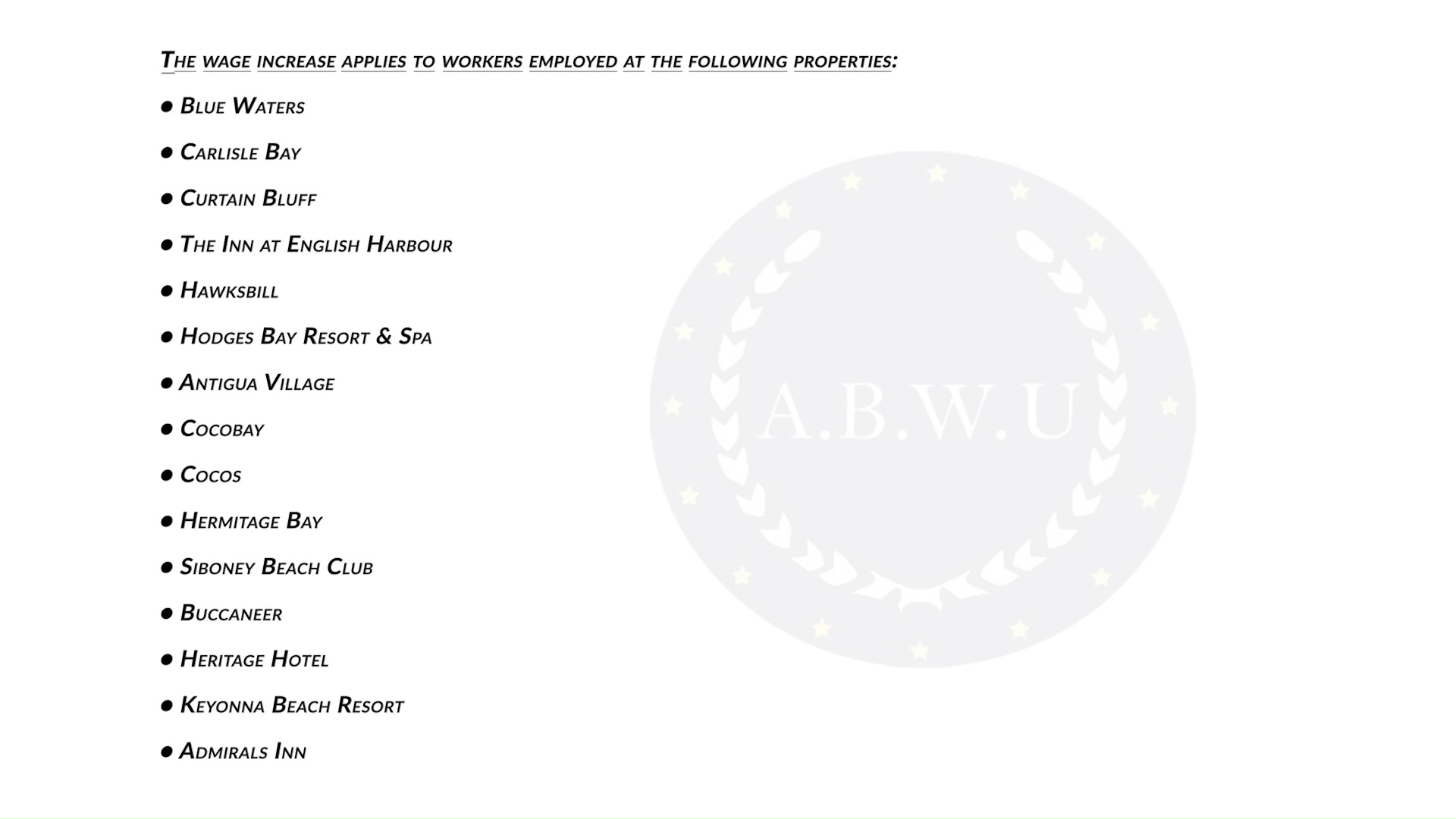 The wage increase applies to workers employed at the following properties:

• Blue Waters

• Carlisle Bay

• Curtain Bluff

• The Inn at English Harbour

• Hawksbill

• Hodges Bay Resort & Spa

• Antigua Village

• Cocobay

• Cocos

• Hermitage Bay

• Siboney Beach Club

• Buccaneer

• Heritage Hotel

• Keyonna Beach Resort

• Admirals Inn

A.B.W.U